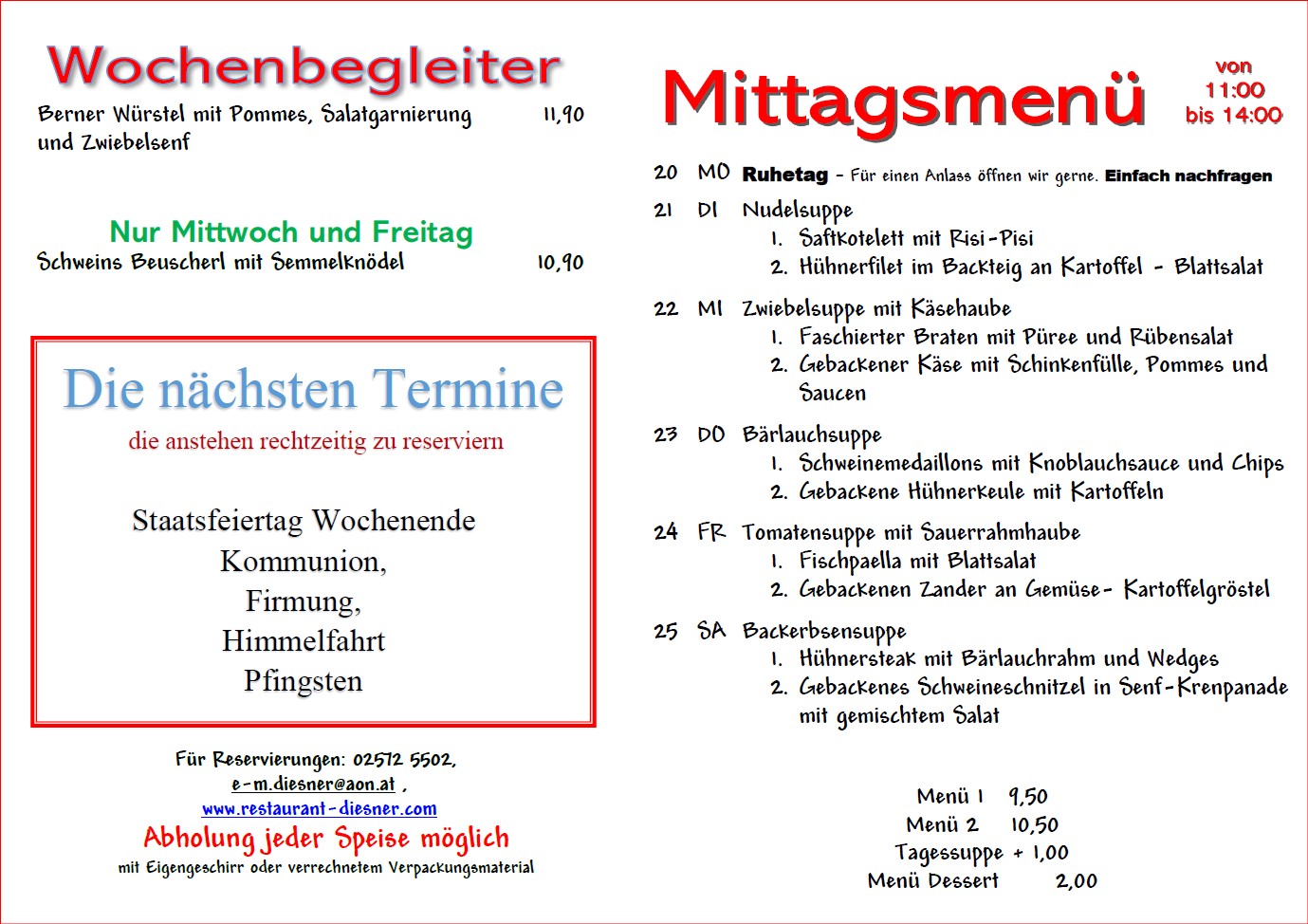 Wochenbegleiter
Berner Würstel mit Pommes, Salatgarnierung und Zwiebelsenf 11,90

Nur Mittwoch und Freitag
Schweins Beuscherl mit Semmelknödel 10,90

Die nächsten Termine
die anstehen rechtzeitig zu reserviern

Staatsfeiertag Wochenende
Kommunion,
Firmung,
Himmelfahrt
Pfingsten

Für Reservierungen: 02572 5502,
e-m.diesner@aon.at ,
www.restaurant-diesner.com
Abholung jeder Speise möglich
mit Eigengeschirr oder verrechnetem Verpackungsmaterial

Mittagsmenü
von
11:00
bis 14:00

20 MO Ruhetag - Für einen Anlass öffnen wir gerne. Einfach nachfragen
21 DI Nudelsuppe
1. Saftkotelett mit Risi-Pisi
2. Hühnerfilet im Backteig an Kartoffel - Blattsalat
22 MI Zwiebelsuppe mit Käsehaube
1. Faschierter Braten mit Püree und Rübensalat
2. Gebackener Käse mit Schinkenfülle, Pommes und Saucen
23 DO Bärlauchsuppe
1. Schweinemedaillons mit Knoblauchsauce und Chips
2. Gebackene Hühnerkeule mit Kartoffeln
24 FR Tomatensuppe mit Sauerrahmhaube
1. Fischpaella mit Blattsalat
2. Gebackenen Zander an Gemüse- Kartoffelgröstel
25 SA Backerbsensuppe
1. Hühnersteak mit Bärlauchrahm und Wedges
2. Gebackenes Schweineschnitzel in Senf-Krenpanade mit gemischtem Salat

Menü 1 9,50
Menü 2 10,50
Tagessuppe + 1,00
Menü Dessert 2,00